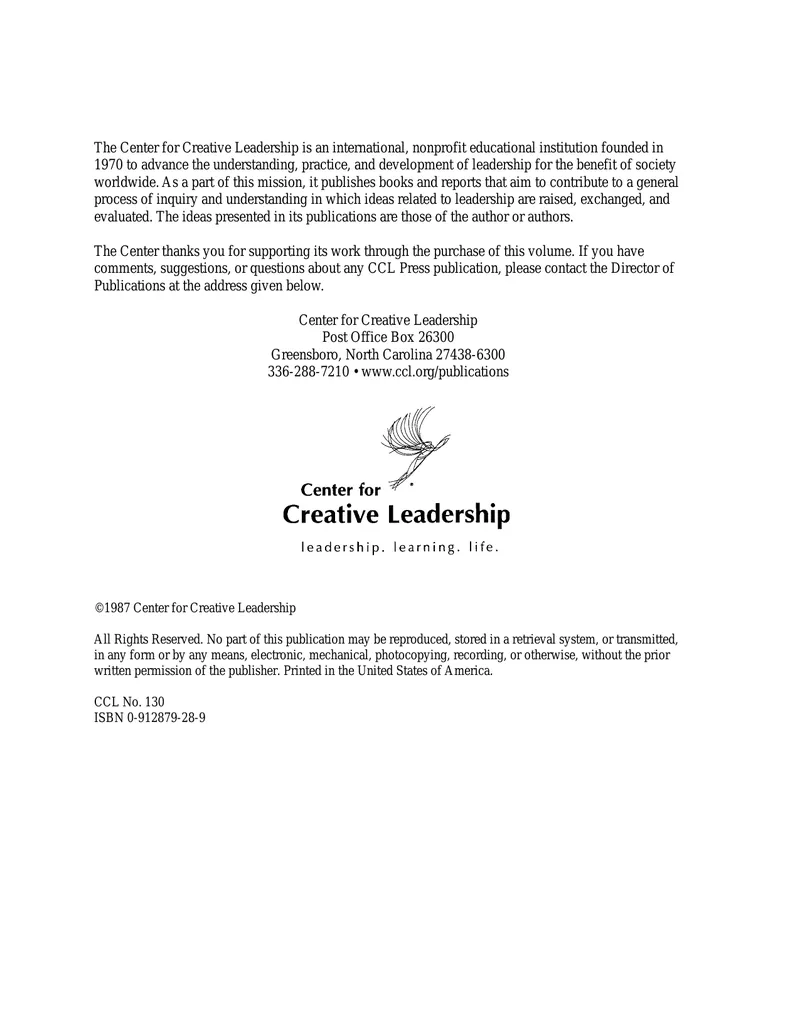 The Center for Creative Leadership is an international, nonprofit educational institution founded in 1970 to advance the understanding, practice, and development of leadership for the benefit of society worldwide. As a part of this mission, it publishes books and reports that aim to contribute to a general process of inquiry and understanding in which ideas related to leadership are raised, exchanged, and evaluated. The ideas presented in its publications are those of the author or authors.

The Center thanks you for supporting its work through the purchase of this volume. If you have comments, suggestions, or questions about any CCL Press publication, please contact the Director of Publications at the address given below.

Center for Creative Leadership
Post Office Box 26300
Greensboro, North Carolina 27438-6300
336-288-7210 • www.ccl.org/publications

Center for
Creative Leadership
leadership. learning. life.

©1987 Center for Creative Leadership

All Rights Reserved. No part of this publication may be reproduced, stored in a retrieval system, or transmitted, in any form or by any means, electronic, mechanical, photocopying, recording, or otherwise, without the prior written permission of the publisher. Printed in the United States of America.

CCL No. 130
ISBN 0-912879-28-9